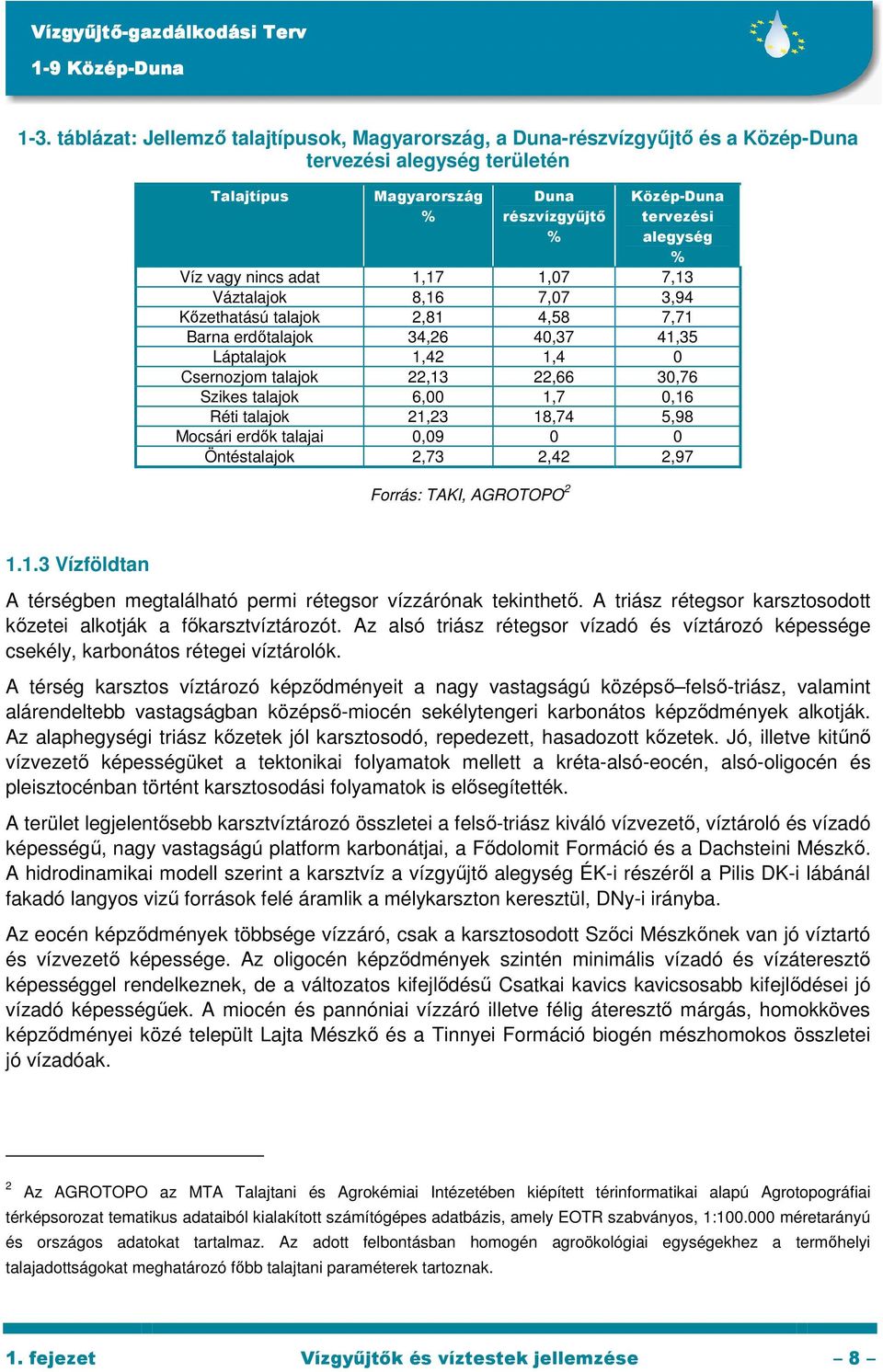 Vízgyűjtő-gazdálkodási Terv
1-9 Közép-Duna

1-3. táblázat: Jellemző talajtípusok, Magyarország, a Duna-részvízgyűjtő és a Közép-Duna tervezési alegység területén

| Talajtípus | Magyarország % | Duna részvízgyűjtő % | Közép-Duna tervezési alegység % |
|---|---|---|---|
| Víz vagy nincs adat | 1,17 | 1,07 | 7,13 |
| Váztalajok | 8,16 | 7,07 | 3,94 |
| Kőzethatású talajok | 2,81 | 4,58 | 7,71 |
| Barna erdőtalajok | 34,26 | 40,37 | 41,35 |
| Láptalajok | 1,42 | 1,4 | 0 |
| Csernozjom talajok | 22,13 | 22,66 | 30,76 |
| Szikes talajok | 6,00 | 1,7 | 0,16 |
| Réti talajok | 21,23 | 18,74 | 5,98 |
| Mocsári erdők talajai | 0,09 | 0 | 0 |
| Öntéstalajok | 2,73 | 2,42 | 2,97 |

Forrás: TAKI, AGROTOPO$^2$

1.1.3 Vízföldtan

A térségben megtalálható permi rétegsor vízzárónak tekinthető. A triász rétegsor karsztosodott kőzetei alkotják a főkarsztvíztározót. Az alsó triász rétegsor vízadó és víztározó képessége csekély, karbonátos rétegei víztárolók.

A térség karsztos víztározó képződményeit a nagy vastagságú középső–felső-triász, valamint alárendeltebb vastagságban középső-miocén sekélytengeri karbonátos képződmények alkotják. Az alaphegységi triász kőzetek jól karsztosodó, repedezett, hasadozott kőzetek. Jó, illetve kitűnő vízvezető képességüket a tektonikai folyamatok mellett a kréta-alsó-eocén, alsó-oligocén és pleisztocénban történt karsztosodási folyamatok is elősegítették.

A terület legjelentősebb karsztvíztározó összletei a felső-triász kiváló vízvezető, víztároló és vízadó képességű, nagy vastagságú platform karbonátjai, a Fődolomit Formáció és a Dachsteini Mészkő. A hidrodinamikai modell szerint a karsztvíz a vízgyűjtő alegység ÉK-i részéről a Pilis DK-i lábánál fakadó langyos vizű források felé áramlik a mélykarszton keresztül, DNy-i irányba.

Az eocén képződmények többsége vízzáró, csak a karsztosodott Szőci Mészkőnek van jó víztartó és vízvezető képessége. Az oligocén képződmények szintén minimális vízadó és vízáteresztő képességgel rendelkeznek, de a változatos kifejlődésű Csatkai kavics kavicsosabb kifejlődései jó vízadó képességűek. A miocén és pannóniai vízzáró illetve félig áteresztő márgás, homokköves képződményei közé települt Lajta Mészkő és a Tinnyei Formáció biogén mészhomokos összletei jó vízadóak.

$^2$ Az AGROTOPO az MTA Talajtani és Agrokémiai Intézetében kiépített térinformatikai alapú Agrotopográfiai térképsorozat tematikus adataiból kialakított számítógépes adatbázis, amely EOTR szabványos, 1:100.000 méretarányú és országos adatokat tartalmaz. Az adott felbontásban homogén agroökológiai egységekhez a termőhelyi talajadottságokat meghatározó főbb talajtani paraméterek tartoznak.

1. fejezet Vízgyűjtők és víztestek jellemzése – 8 –